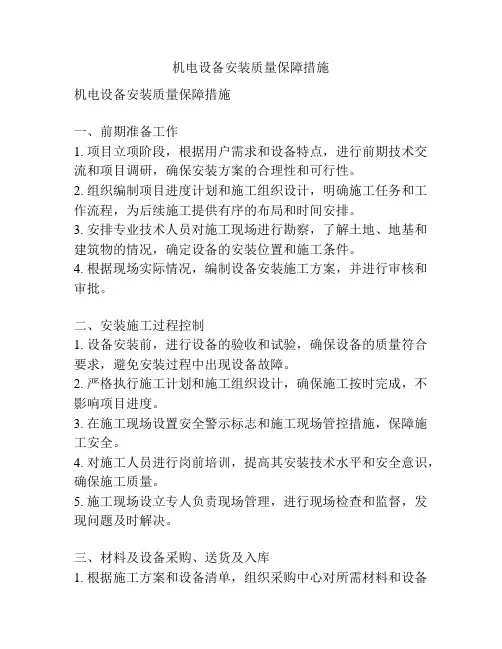 机电设备安装质量保障措施

机电设备安装质量保障措施

一、前期准备工作
1. 项目立项阶段，根据用户需求和设备特点，进行前期技术交流和项目调研，确保安装方案的合理性和可行性。
2. 组织编制项目进度计划和施工组织设计，明确施工任务和工作流程，为后续施工提供有序的布局和时间安排。
3. 安排专业技术人员对施工现场进行勘察，了解土地、地基和建筑物的情况，确定设备的安装位置和施工条件。
4. 根据现场实际情况，编制设备安装施工方案，并进行审核和审批。

二、安装施工过程控制
1. 设备安装前，进行设备的验收和试验，确保设备的质量符合要求，避免安装过程中出现设备故障。
2. 严格执行施工计划和施工组织设计，确保施工按时完成，不影响项目进度。
3. 在施工现场设置安全警示标志和施工现场管控措施，保障施工安全。
4. 对施工人员进行岗前培训，提高其安装技术水平和安全意识，确保施工质量。
5. 施工现场设立专人负责现场管理，进行现场检查和监督，发现问题及时解决。

三、材料及设备采购、送货及入库
1. 根据施工方案和设备清单，组织采购中心对所需材料和设备